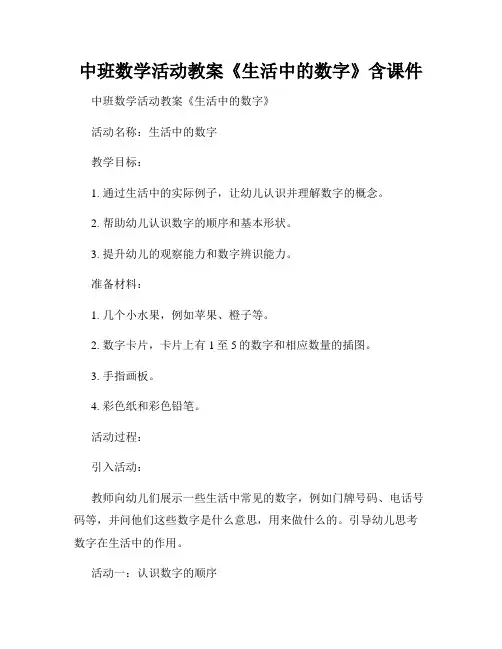 中班数学活动教案《生活中的数字》含课件

中班数学活动教案《生活中的数字》

活动名称：生活中的数字

教学目标：

1. 通过生活中的实际例子，让幼儿认识并理解数字的概念。

2. 帮助幼儿认识数字的顺序和基本形状。

3. 提升幼儿的观察能力和数字辨识能力。

准备材料：

1. 几个小水果，例如苹果、橙子等。

2. 数字卡片，卡片上有 1 至 5 的数字和相应数量的插图。

3. 手指画板。

4. 彩色纸和彩色铅笔。

活动过程：

引入活动：

教师向幼儿们展示一些生活中常见的数字，例如门牌号码、电话号码等，并问他们这些数字是什么意思，用来做什么的。引导幼儿思考数字在生活中的作用。

活动一：认识数字的顺序